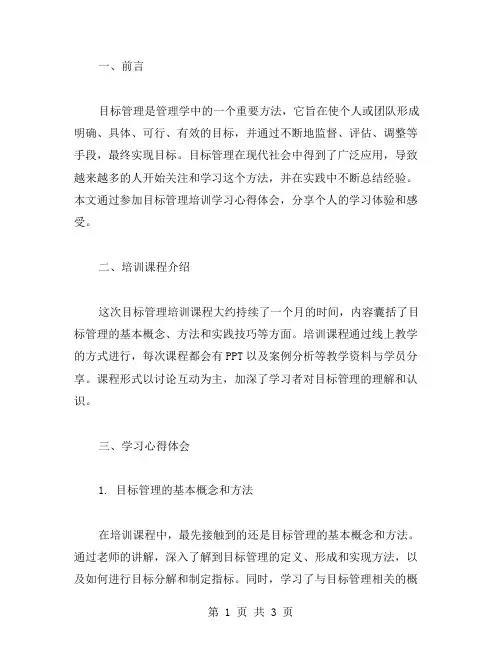 一、前言

目标管理是管理学中的一个重要方法，它旨在使个人或团队形成明确、具体、可行、有效的目标，并通过不断地监督、评估、调整等手段，最终实现目标。目标管理在现代社会中得到了广泛应用，导致越来越多的人开始关注和学习这个方法，并在实践中不断总结经验。本文通过参加目标管理培训学习心得体会，分享个人的学习体验和感受。

二、培训课程介绍

这次目标管理培训课程大约持续了一个月的时间，内容囊括了目标管理的基本概念、方法和实践技巧等方面。培训课程通过线上教学的方式进行，每次课程都会有PPT以及案例分析等教学资料与学员分享。课程形式以讨论互动为主，加深了学习者对目标管理的理解和认识。

三、学习心得体会

1. 目标管理的基本概念和方法

在培训课程中，最先接触到的还是目标管理的基本概念和方法。通过老师的讲解，深入了解到目标管理的定义、形成和实现方法，以及如何进行目标分解和制定指标。同时，学习了与目标管理相关的概

第 1 页 共 3 页